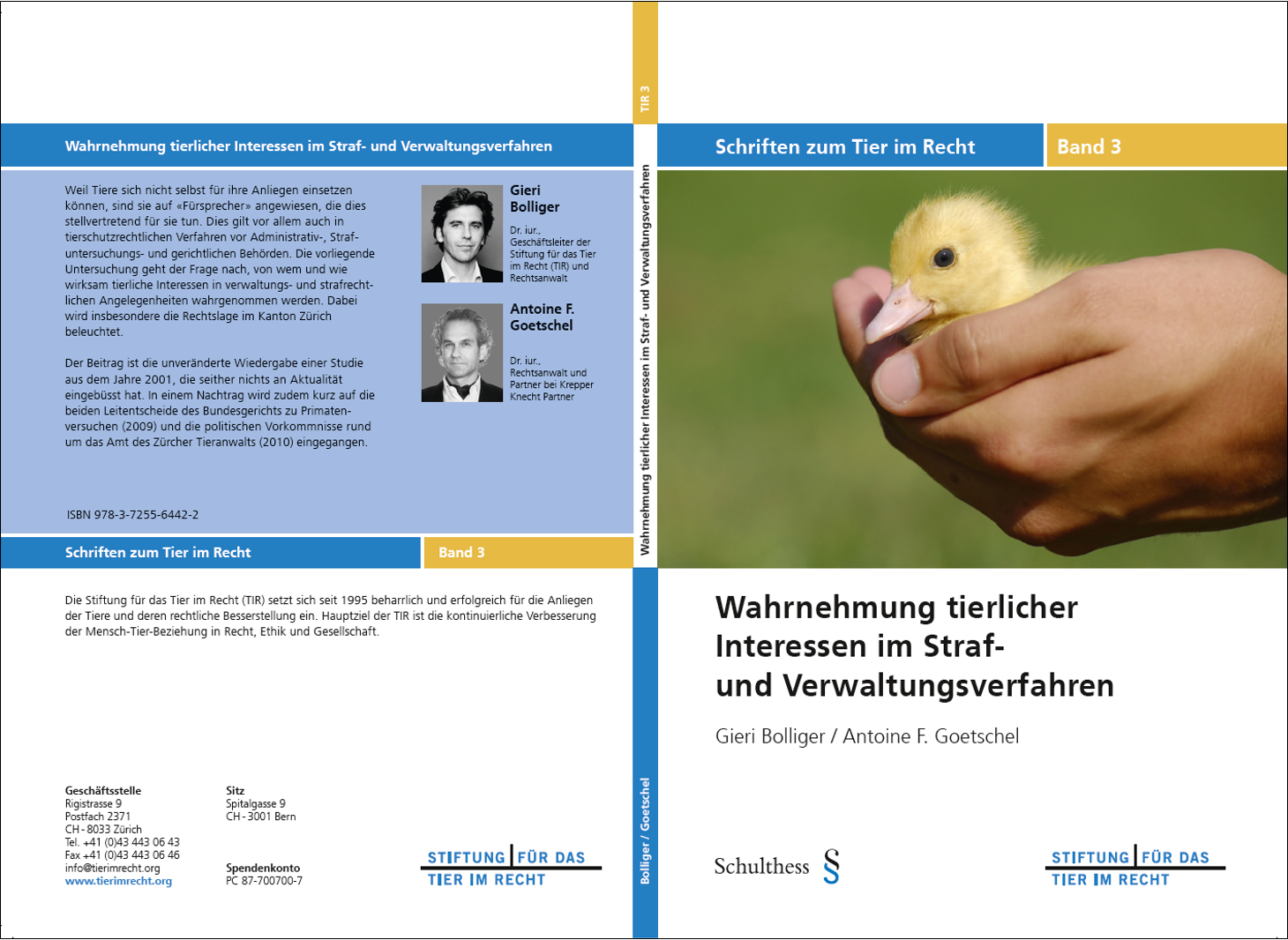 Wahrnehmung tierlicher Interessen im Straf- und Verwaltungsverfahren

Weil Tiere sich nicht selbst für ihre Anliegen einsetzen können, sind sie auf «Fürsprecher» angewiesen, die dies stellvertretend für sie tun. Dies gilt vor allem auch in tierschutzrechtlichen Verfahren vor Administrativ-, Strafuntersuchungs- und gerichtlichen Behörden. Die vorliegende Untersuchung geht der Frage nach, von wem und wie wirksam tierliche Interessen in verwaltungs- und strafrechtlichen Angelegenheiten wahrgenommen werden. Dabei wird insbesondere die Rechtslage im Kanton Zürich beleuchtet.

Der Beitrag ist die unveränderte Wiedergabe einer Studie aus dem Jahre 2001, die seither nichts an Aktualität eingebüsst hat. In einem Nachtrag wird zudem kurz auf die beiden Leitentscheide des Bundesgerichts zu Primatenversuchen (2009) und die politischen Vorkommnisse rund um das Amt des Zürcher Tieranwalts (2010) eingegangen.

Gieri Bolliger

Dr. iur., Geschäftsleiter der Stiftung für das Tier im Recht (TIR) und Rechtsanwalt

Antoine F. Goetschel

Dr. iur., Rechtsanwalt und Partner bei Krepper Knecht Partner

ISBN 978-3-7255-6442-2

Schriften zum Tier im Recht Band 3

Die Stiftung für das Tier im Recht (TIR) setzt sich seit 1995 beharrlich und erfolgreich für die Anliegen der Tiere und deren rechtliche Besserstellung ein. Hauptziel der TIR ist die kontinuierliche Verbesserung der Mensch-Tier-Beziehung in Recht, Ethik und Gesellschaft.

Geschäftsstelle
Rigistrasse 9
Postfach 2371
CH - 8033 Zürich
Tel. +41 (0)43 443 06 43
Fax +41 (0)43 443 06 46
info@tierimrecht.org
www.tierimrecht.org

Sitz
Spitalgasse 9
CH - 3001 Bern

Spendenkonto
PC 87-700700-7

STIFTUNG FÜR DAS TIER IM RECHT

TIR 3

Wahrnehmung tierlicher Interessen im Straf- und Verwaltungsverfahren

Bolliger / Goetschel

Schriften zum Tier im Recht Band 3

Wahrnehmung tierlicher Interessen im Straf- und Verwaltungsverfahren

Gieri Bolliger / Antoine F. Goetschel

Schulthess §

STIFTUNG FÜR DAS TIER IM RECHT